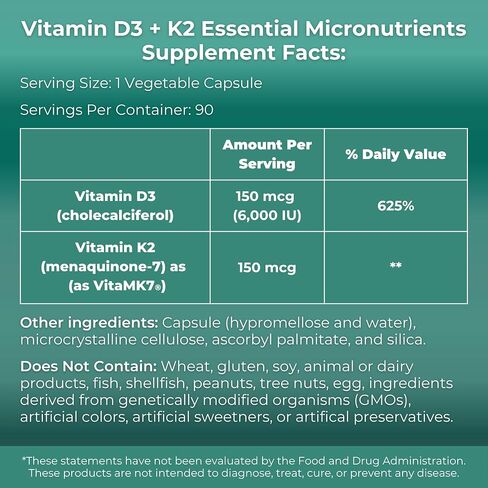 Vitamin D3 + K2 Essential Micronutrients Supplement Facts:

Serving Size: 1 Vegetable Capsule

Servings Per Container: 90

| | Amount Per Serving | % Daily Value |
|---|---|---|
| Vitamin D3 (cholecalciferol) | 150 mcg (6,000 IU) | 625% |
| Vitamin K2 (menaquinone-7) as (as VitaMK7®) | 150 mcg | ** |

Other ingredients: Capsule (hypromellose and water), microcrystalline cellulose, ascorbyl palmitate, and silica.

Does Not Contain: Wheat, gluten, soy, animal or dairy products, fish, shellfish, peanuts, tree nuts, egg, ingredients derived from genetically modified organisms (GMOs), artificial colors, artificial sweetners, or artifical preservatives.

*These statements have not been evaluated by the Food and Drug Administration. These products are not intended to diagnose, treat, cure, or prevent any disease.